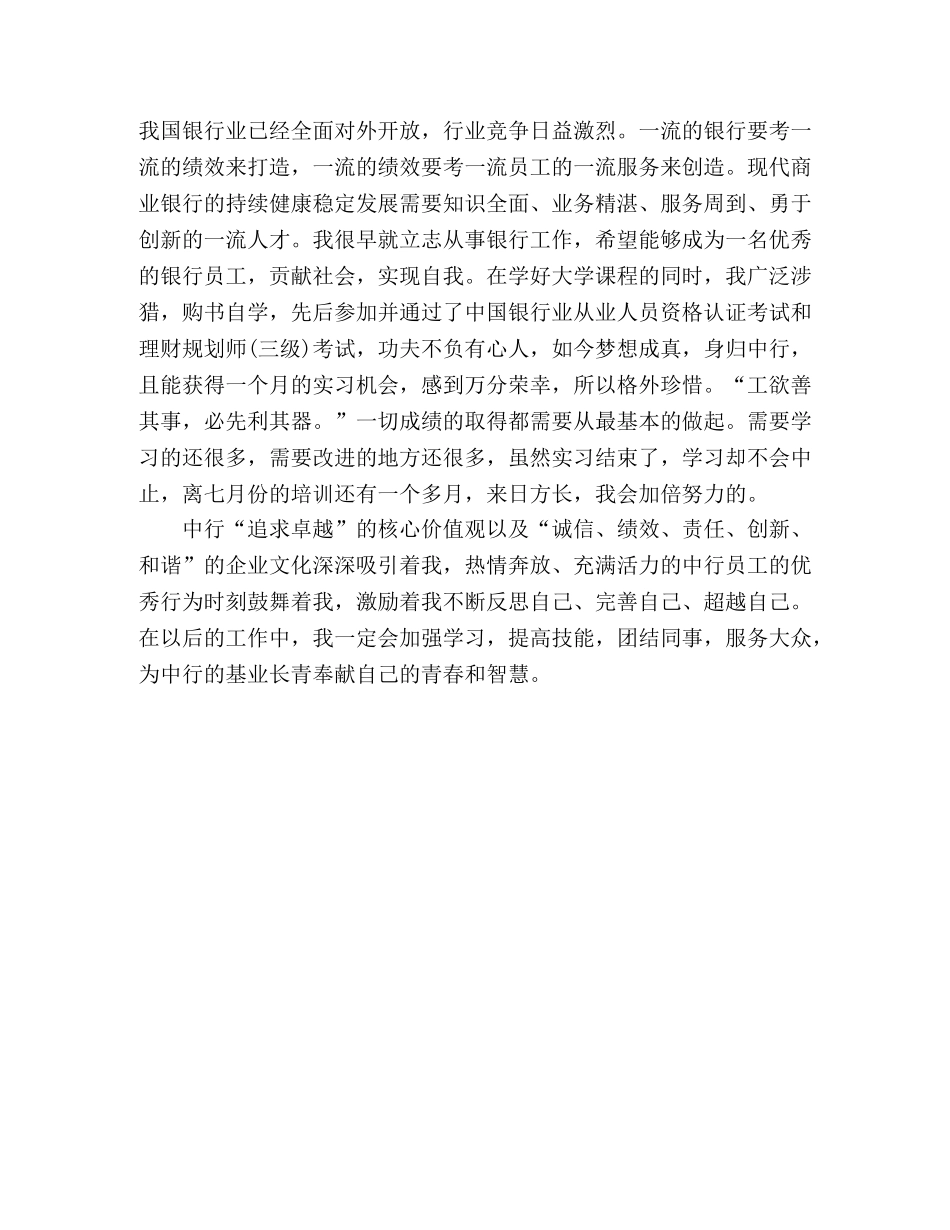 我国银行业已经全面对外开放，行业竞争日益激烈。一流的银行要考一流的绩效来打造，一流的绩效要考一流员工的一流服务来创造。现代商业银行的持续健康稳定发展需要知识全面、业务精湛、服务周到、勇于创新的一流人才。我很早就立志从事银行工作，希望能够成为一名优秀的银行员工，贡献社会，实现自我。在学好大学课程的同时，我广泛涉猎，购书自学，先后参加并通过了中国银行业从业人员资格认证考试和理财规划师(三级)考试，功夫不负有心人，如今梦想成真，身归中行，且能获得一个月的实习机会，感到万分荣幸，所以格外珍惜。“工欲善其事，必先利其器。”一切成绩的取得都需要从最基本的做起。需要学习的还很多，需要改进的地方还很多，虽然实习结束了，学习却不会中止，离七月份的培训还有一个多月，来日方长，我会加倍努力的。

中行“追求卓越”的核心价值观以及“诚信、绩效、责任、创新、和谐”的企业文化深深吸引着我，热情奔放、充满活力的中行员工的优秀行为时刻鼓舞着我，激励着我不断反思自己、完善自己、超越自己。在以后的工作中，我一定会加强学习，提高技能，团结同事，服务大众，为中行的基业长青奉献自己的青春和智慧。